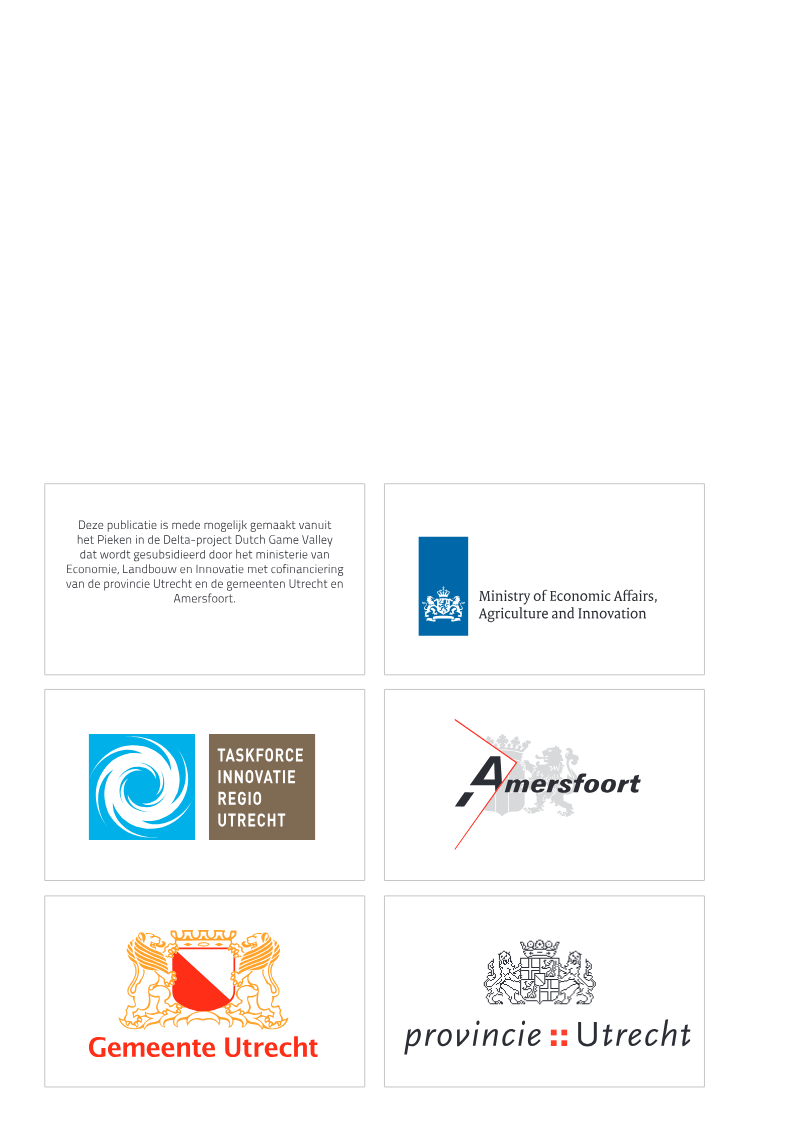 Deze publicatie is mede mogelijk gemaakt vanuit het Pieken in de Delta-project Dutch Game Valley dat wordt gesubsidieerd door het ministerie van Economie, Landbouw en Innovatie met cofinanciering van de provincie Utrecht en de gemeenten Utrecht en Amersfoort.

Ministry of Economic Affairs, Agriculture and Innovation

TASKFORCE
INNOVATIE
REGIO
UTRECHT

Amersfoort

Gemeente Utrecht

provincie :: Utrecht